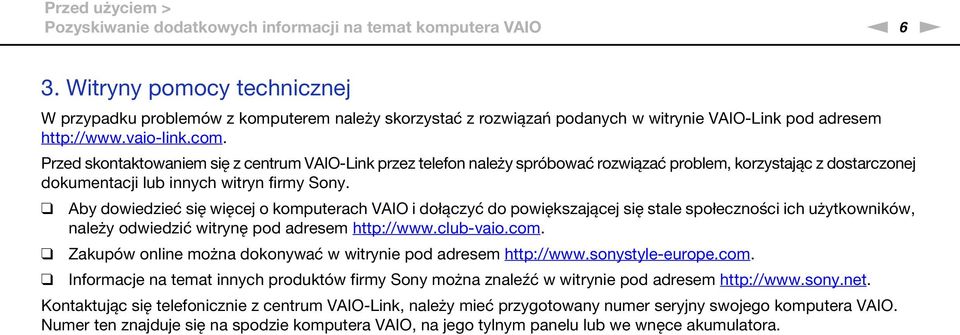 Przed użyciem >
Pozyskiwanie dodatkowych informacji na temat komputera VAIO

6

3. Witryny pomocy technicznej

W przypadku problemów z komputerem należy skorzystać z rozwiązań podanych w witrynie VAIO-Link pod adresem http://www.vaio-link.com.

Przed skontaktowaniem się z centrum VAIO-Link przez telefon należy spróbować rozwiązać problem, korzystając z dostarczonej dokumentacji lub innych witryn firmy Sony.

❑ Aby dowiedzieć się więcej o komputerach VAIO i dołączyć do powiększającej się stale społeczności ich użytkowników, należy odwiedzić witrynę pod adresem http://www.club-vaio.com.

❑ Zakupów online można dokonywać w witrynie pod adresem http://www.sonystyle-europe.com.

❑ Informacje na temat innych produktów firmy Sony można znaleźć w witrynie pod adresem http://www.sony.net.

Kontaktując się telefonicznie z centrum VAIO-Link, należy mieć przygotowany numer seryjny swojego komputera VAIO. Numer ten znajduje się na spodzie komputera VAIO, na jego tylnym panelu lub we wnęce akumulatora.